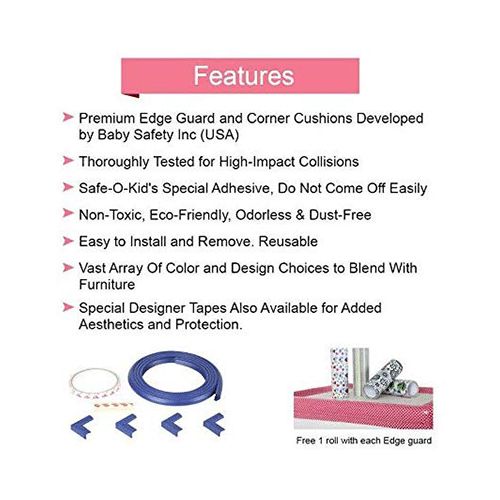 Features

➤ Premium Edge Guard and Corner Cushions Developed by Baby Safety Inc (USA)

➤ Thoroughly Tested for High-Impact Collisions

➤ Safe-O-Kid's Special Adhesive, Do Not Come Off Easily

➤ Non-Toxic, Eco-Friendly, Odorless & Dust-Free

➤ Easy to Install and Remove. Reusable

➤ Vast Array Of Color and Design Choices to Blend With Furniture

➤ Special Designer Tapes Also Available for Added Aesthetics and Protection.

Free 1 roll with each Edge guard